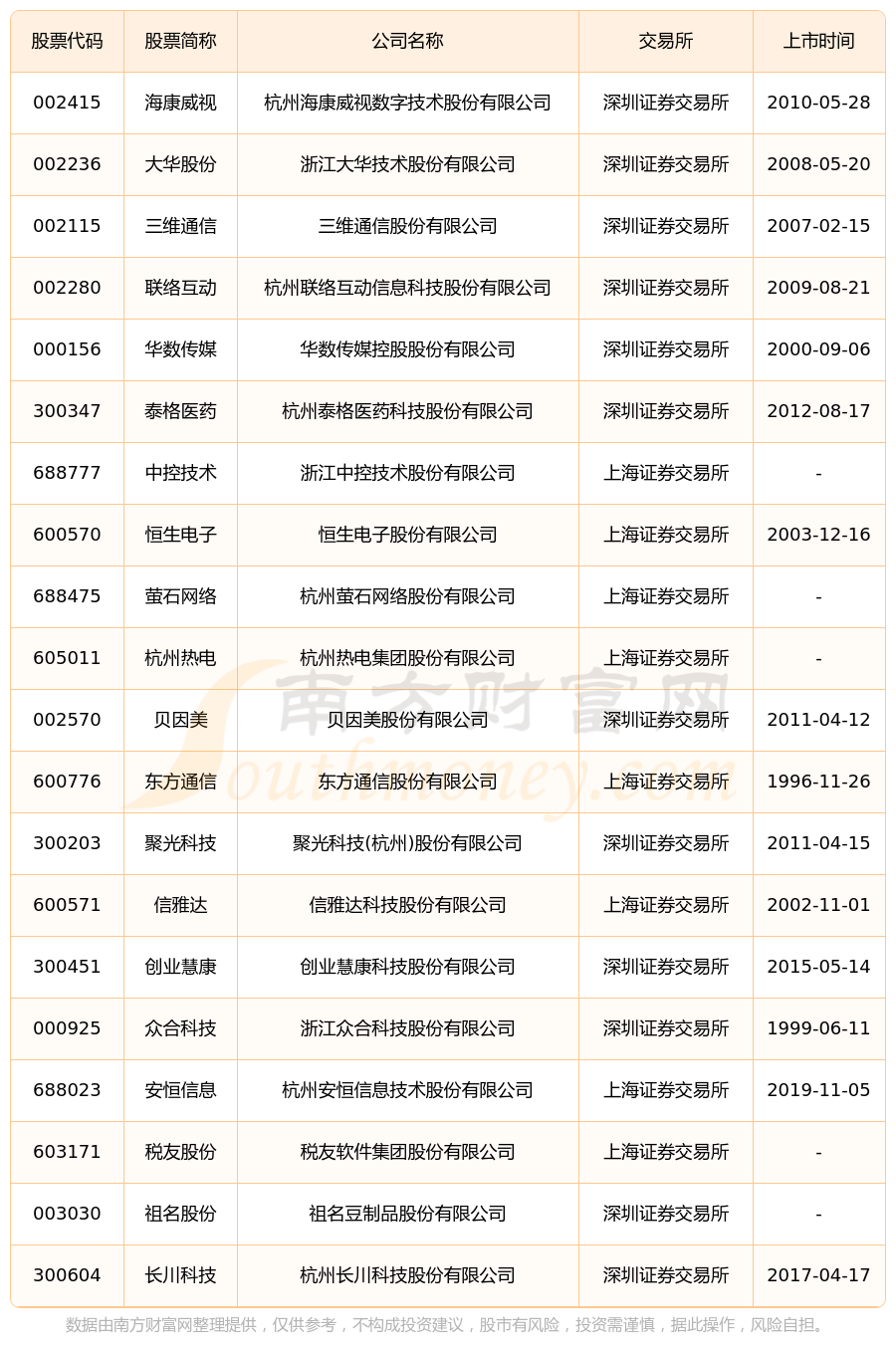 | 股票代码 | 股票简称 | 公司名称 | 交易所 | 上市时间 |
|---|---|---|---|---|
| 002415 | 海康威视 | 杭州海康威视数字技术股份有限公司 | 深圳证券交易所 | 2010-05-28 |
| 002236 | 大华股份 | 浙江大华技术股份有限公司 | 深圳证券交易所 | 2008-05-20 |
| 002115 | 三维通信 | 三维通信股份有限公司 | 深圳证券交易所 | 2007-02-15 |
| 002280 | 联络互动 | 杭州联络互动信息科技股份有限公司 | 深圳证券交易所 | 2009-08-21 |
| 000156 | 华数传媒 | 华数传媒控股股份有限公司 | 深圳证券交易所 | 2000-09-06 |
| 300347 | 泰格医药 | 杭州泰格医药科技股份有限公司 | 深圳证券交易所 | 2012-08-17 |
| 688777 | 中控技术 | 浙江中控技术股份有限公司 | 上海证券交易所 | - |
| 600570 | 恒生电子 | 恒生电子股份有限公司 | 上海证券交易所 | 2003-12-16 |
| 688475 | 萤石网络 | 杭州萤石网络股份有限公司 | 上海证券交易所 | - |
| 605011 | 杭州热电 | 杭州热电集团股份有限公司 | 上海证券交易所 | - |
| 002570 | 贝因美 | 贝因美股份有限公司 | 深圳证券交易所 | 2011-04-12 |
| 600776 | 东方通信 | 东方通信股份有限公司 | 上海证券交易所 | 1996-11-26 |
| 300203 | 聚光科技 | 聚光科技(杭州)股份有限公司 | 深圳证券交易所 | 2011-04-15 |
| 600571 | 信雅达 | 信雅达科技股份有限公司 | 上海证券交易所 | 2002-11-01 |
| 300451 | 创业慧康 | 创业慧康科技股份有限公司 | 深圳证券交易所 | 2015-05-14 |
| 000925 | 众合科技 | 浙江众合科技股份有限公司 | 深圳证券交易所 | 1999-06-11 |
| 688023 | 安恒信息 | 杭州安恒信息技术股份有限公司 | 上海证券交易所 | 2019-11-05 |
| 603171 | 税友股份 | 税友软件集团股份有限公司 | 上海证券交易所 | - |
| 003030 | 祖名股份 | 祖名豆制品股份有限公司 | 深圳证券交易所 | - |
| 300604 | 长川科技 | 杭州长川科技股份有限公司 | 深圳证券交易所 | 2017-04-17 |

南方财富网 Southmoney.com

数据由南方财富网整理提供，仅供参考，不构成投资建议，股市有风险，投资需谨慎，据此操作，风险自担。